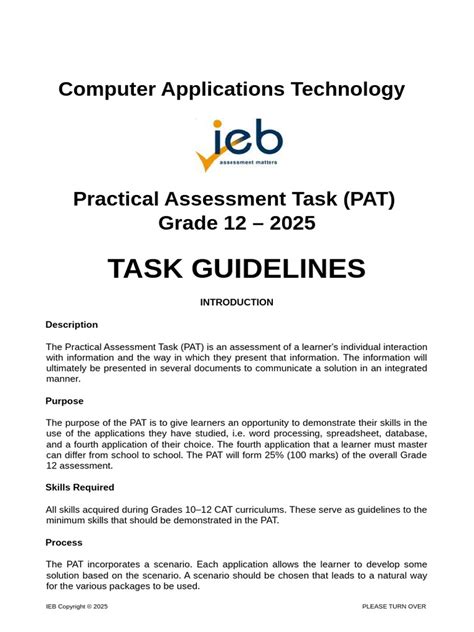 Computer Applications Technology

ieb
assessment matters

Practical Assessment Task (PAT)
Grade 12 – 2025

TASK GUIDELINES

INTRODUCTION

Description

The Practical Assessment Task (PAT) is an assessment of a learner's individual interaction with information and the way in which they present that information. The information will ultimately be presented in several documents to communicate a solution in an integrated manner.

Purpose

The purpose of the PAT is to give learners an opportunity to demonstrate their skills in the use of the applications they have studied, i.e. word processing, spreadsheet, database, and a fourth application of their choice. The fourth application that a learner must master can differ from school to school. The PAT will form 25% (100 marks) of the overall Grade 12 assessment.

Skills Required

All skills acquired during Grades 10–12 CAT curriculums. These serve as guidelines to the minimum skills that should be demonstrated in the PAT.

Process

The PAT incorporates a scenario. Each application allows the learner to develop some solution based on the scenario. A scenario should be chosen that leads to a natural way for the various packages to be used.

IEB Copyright © 2025

PLEASE TURN OVER